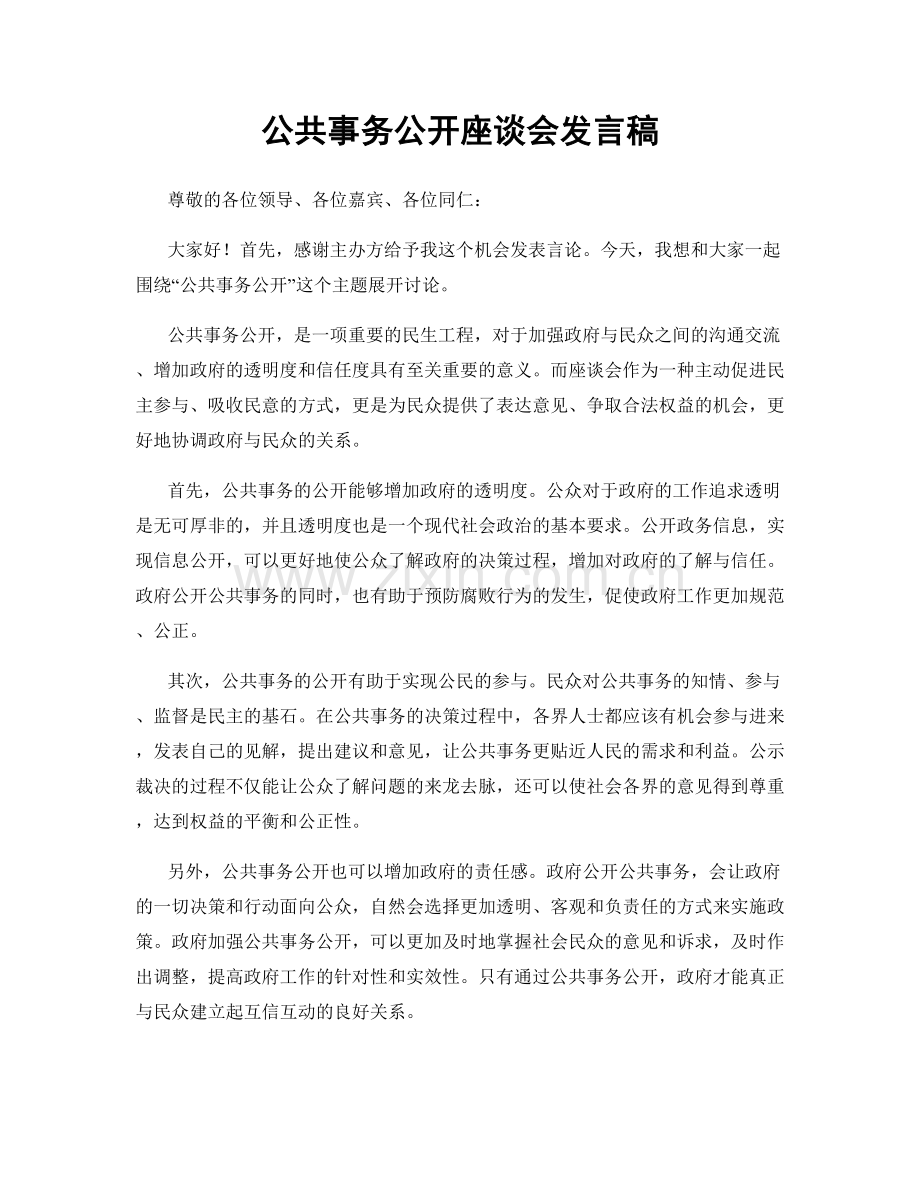 公共事务公开座谈会发言稿

尊敬的各位领导、各位嘉宾、各位同仁：

大家好！首先，感谢主办方给予我这个机会发表言论。今天，我想和大家一起围绕“公共事务公开”这个主题展开讨论。

公共事务公开，是一项重要的民生工程，对于加强政府与民众之间的沟通交流、增加政府的透明度和信任度具有至关重要的意义。而座谈会作为一种主动促进民主参与、吸收民意的方式，更是为民众提供了表达意见、争取合法权益的机会，更好地协调政府与民众的关系。

首先，公共事务的公开能够增加政府的透明度。公众对于政府的工作追求透明是无可厚非的，并且透明度也是一个现代社会政治的基本要求。公开政务信息，实现信息公开，可以更好地使公众了解政府的决策过程，增加对政府的了解与信任。政府公开公共事务的同时，也有助于预防腐败行为的发生，促使政府工作更加规范、公正。

其次，公共事务的公开有助于实现公民的参与。民众对公共事务的知情、参与、监督是民主的基石。在公共事务的决策过程中，各界人士都应该有机会参与进来，发表自己的见解，提出建议和意见，让公共事务更贴近人民的需求和利益。公示裁决的过程不仅能让公众了解问题的来龙去脉，还可以使社会各界的意见得到尊重，达到权益的平衡和公正性。

另外，公共事务公开也可以增加政府的责任感。政府公开公共事务，会让政府的一切决策和行动面向公众，自然会选择更加透明、客观和负责任的方式来实施政策。政府加强公共事务公开，可以更加及时地掌握社会民众的意见和诉求，及时作出调整，提高政府工作的针对性和实效性。只有通过公共事务公开，政府才能真正与民众建立起互信互动的良好关系。

www.zixin.com.cn